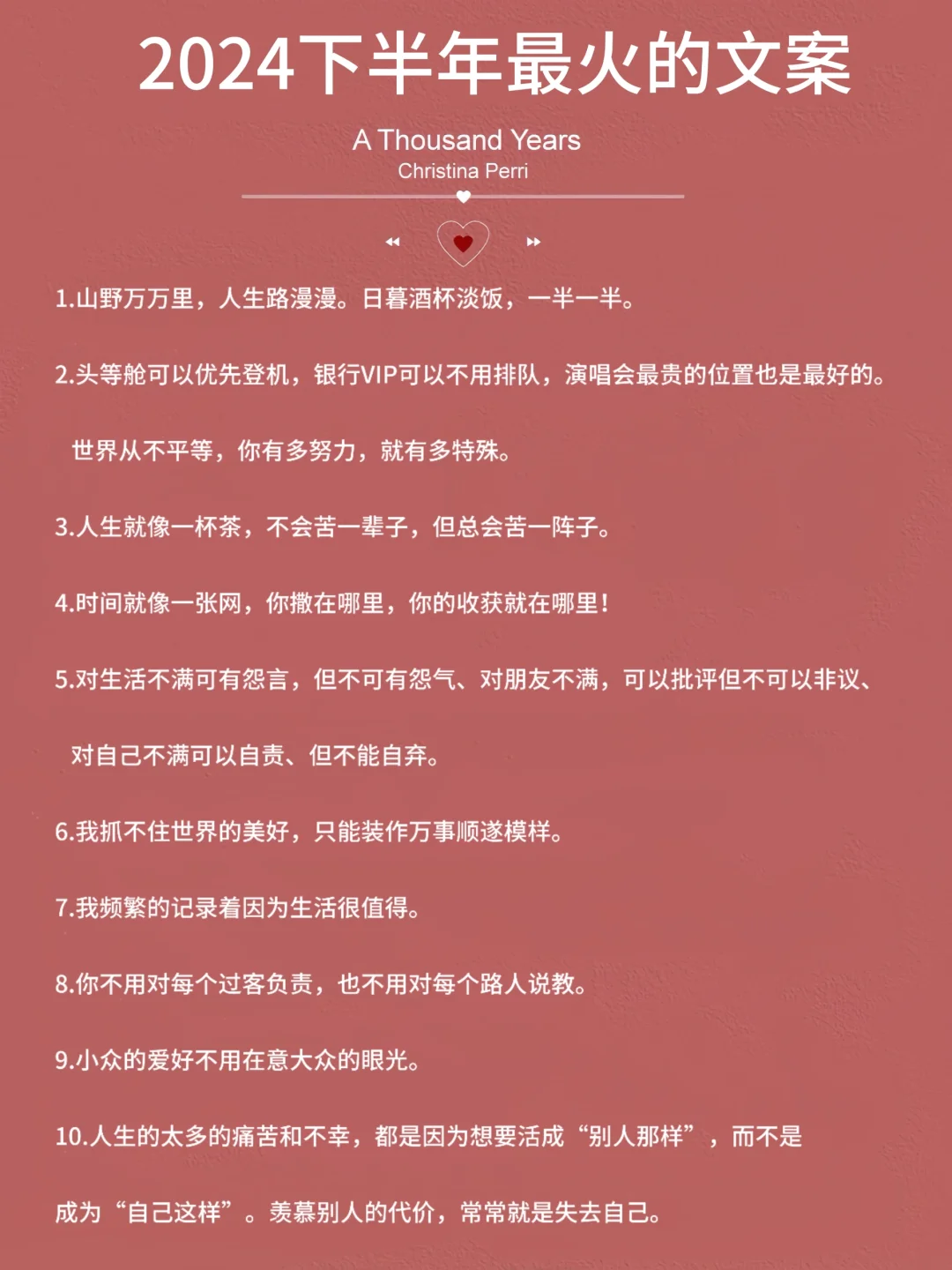 2024下半年最火的文案

A Thousand Years
Christina Perri

1.山野万万里，人生路漫漫。日暮酒杯淡饭，一半一半。

2.头等舱可以优先登机，银行VIP可以不用排队，演唱会最贵的位置也是最好的。世界从不平等，你有多努力，就有多特殊。

3.人生就像一杯茶，不会苦一辈子，但总会苦一阵子。

4.时间就像一张网，你撒在哪里，你的收获就在哪里！

5.对生活不满可有怨言，但不可有怨气、对朋友不满，可以批评但不可以非议、对自己不满可以自责、但不能自弃。

6.我抓不住世界的美好，只能装作万事顺遂模样。

7.我频繁的记录着因为生活很值得。

8.你不用对每个过客负责，也不用对每个路人说教。

9.小众的爱好不用在意大众的眼光。

10.人生的太多的痛苦和不幸，都是因为想要活成“别人那样”，而不是成为“自己这样”。羡慕别人的代价，常常就是失去自己。